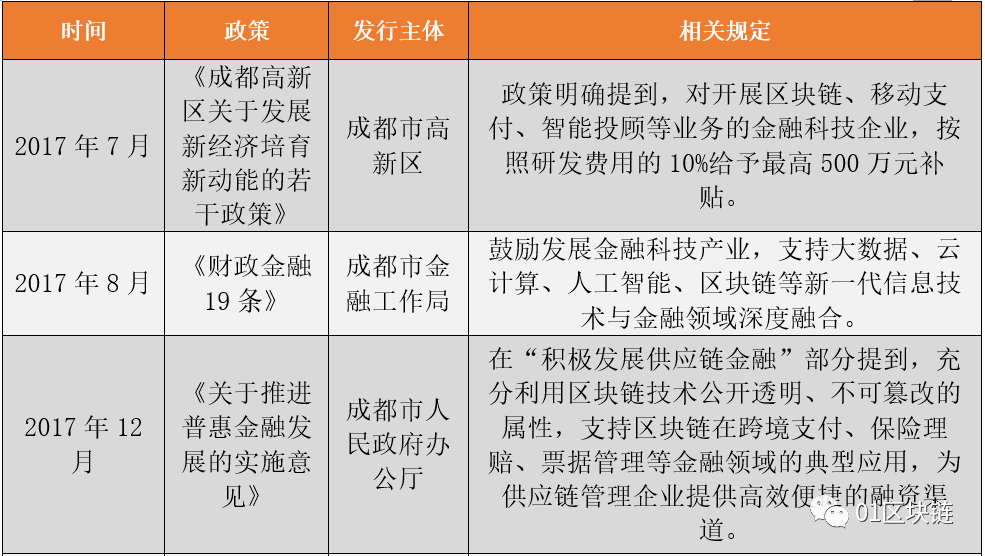 | 时间 | 政策 | 发行主体 | 相关规定 |
|---|---|---|---|
| 2017 年 7 月 | 《成都高新区关于发展新经济培育新动能的若干政策》 | 成都市高新区 | 政策明确提到，对开展区块链、移动支付、智能投顾等业务的金融科技企业，按照研发费用的 10%给予最高 500 万元补贴。 |
| 2017 年 8 月 | 《财政金融 19 条》 | 成都市金融工作局 | 鼓励发展金融科技产业，支持大数据、云计算、人工智能、区块链等新一代信息技术与金融领域深度融合。 |
| 2017 年 12 月 | 《关于推进普惠金融发展的实施意见》 | 成都市人民政府办公厅 | 在“积极发展供应链金融”部分提到，充分利用区块链技术公开透明、不可篡改的属性，支持区块链在跨境支付、保险理赔、票据管理等金融领域的典型应用，为供应链管理企业提供高效便捷的融资渠道。 |

01区块链